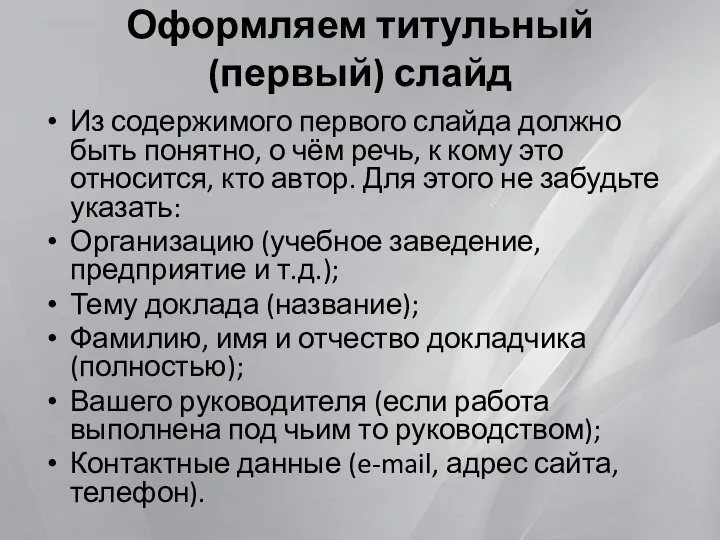 Оформляем титульный (первый) слайд

• Из содержимого первого слайда должно быть понятно, о чём речь, к кому это относится, кто автор. Для этого не забудьте указать:
• Организацию (учебное заведение, предприятие и т.д.);
• Тему доклада (название);
• Фамилию, имя и отчество докладчика (полностью);
• Вашего руководителя (если работа выполнена под чьим то руководством);
• Контактные данные (e-mail, адрес сайта, телефон).